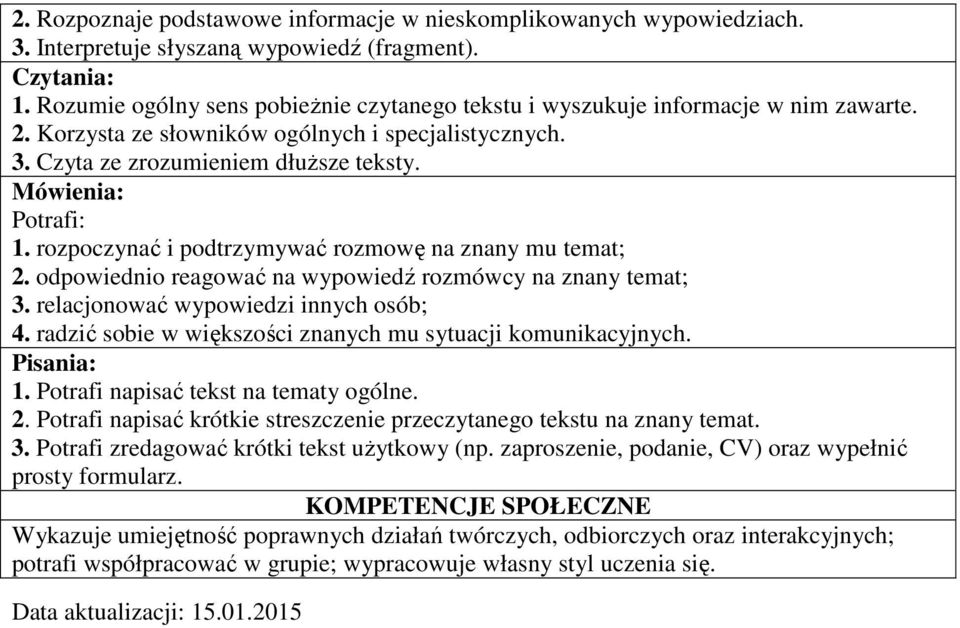 2. Rozpoznaje podstawowe informacje w nieskomplikowanych wypowiedziach.
3. Interpretuje słyszaną wypowiedź (fragment).

Czytania:
1. Rozumie ogólny sens pobieżnie czytanego tekstu i wyszukuje informacje w nim zawarte.
2. Korzysta ze słowników ogólnych i specjalistycznych.
3. Czyta ze zrozumieniem dłuższe teksty.

Mówienia:
Potrafi:
1. rozpoczynać i podtrzymywać rozmowę na znany mu temat;
2. odpowiednio reagować na wypowiedź rozmówcy na znany temat;
3. relacjonować wypowiedzi innych osób;
4. radzić sobie w większości znanych mu sytuacji komunikacyjnych.

Pisania:
1. Potrafi napisać tekst na tematy ogólne.
2. Potrafi napisać krótkie streszczenie przeczytanego tekstu na znany temat.
3. Potrafi zredagować krótki tekst użytkowy (np. zaproszenie, podanie, CV) oraz wypełnić prosty formularz.

KOMPETENCJE SPOŁECZNE

Wykazuje umiejętność poprawnych działań twórczych, odbiorczych oraz interakcyjnych; potrafi współpracować w grupie; wypracowuje własny styl uczenia się.

Data aktualizacji: 15.01.2015